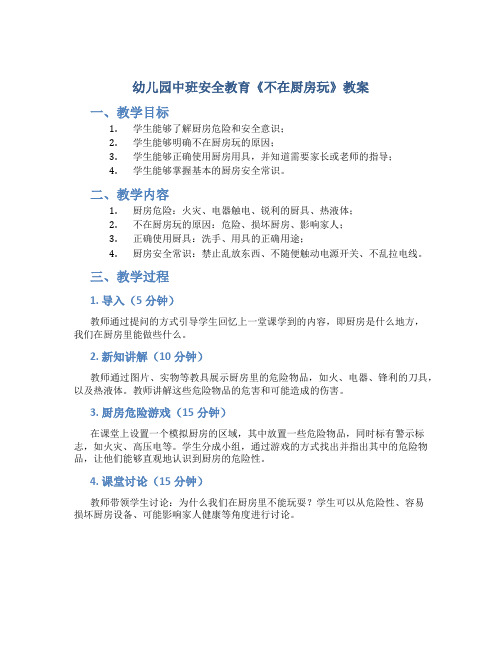 幼儿园中班安全教育《不在厨房玩》教案

一、教学目标

1. 学生能够了解厨房危险和安全意识；
2. 学生能够明确不在厨房玩的原因；
3. 学生能够正确使用厨房用具，并知道需要家长或老师的指导；
4. 学生能够掌握基本的厨房安全常识。

二、教学内容

1. 厨房危险：火灾、电器触电、锐利的厨具、热液体；
2. 不在厨房玩的原因：危险、损坏厨房、影响家人；
3. 正确使用厨具：洗手、用具的正确用途；
4. 厨房安全常识：禁止乱放东西、不随便触动电源开关、不乱拉电线。

三、教学过程

1. 导入（5 分钟）

教师通过提问的方式引导学生回忆上一堂课学到的内容，即厨房是什么地方，我们在厨房里能做些什么。

2. 新知讲解（10 分钟）

教师通过图片、实物等教具展示厨房里的危险物品，如火、电器、锋利的刀具，以及热液体。教师讲解这些危险物品的危害和可能造成的伤害。

3. 厨房危险游戏（15 分钟）

在课堂上设置一个模拟厨房的区域，其中放置一些危险物品，同时标有警示标志，如火灾、高压电等。学生分成小组，通过游戏的方式找出并指出其中的危险物品，让他们能够直观地认识到厨房的危险性。

4. 课堂讨论（15 分钟）

教师带领学生讨论：为什么我们在厨房里不能玩耍？学生可以从危险性、容易损坏厨房设备、可能影响家人健康等角度进行讨论。